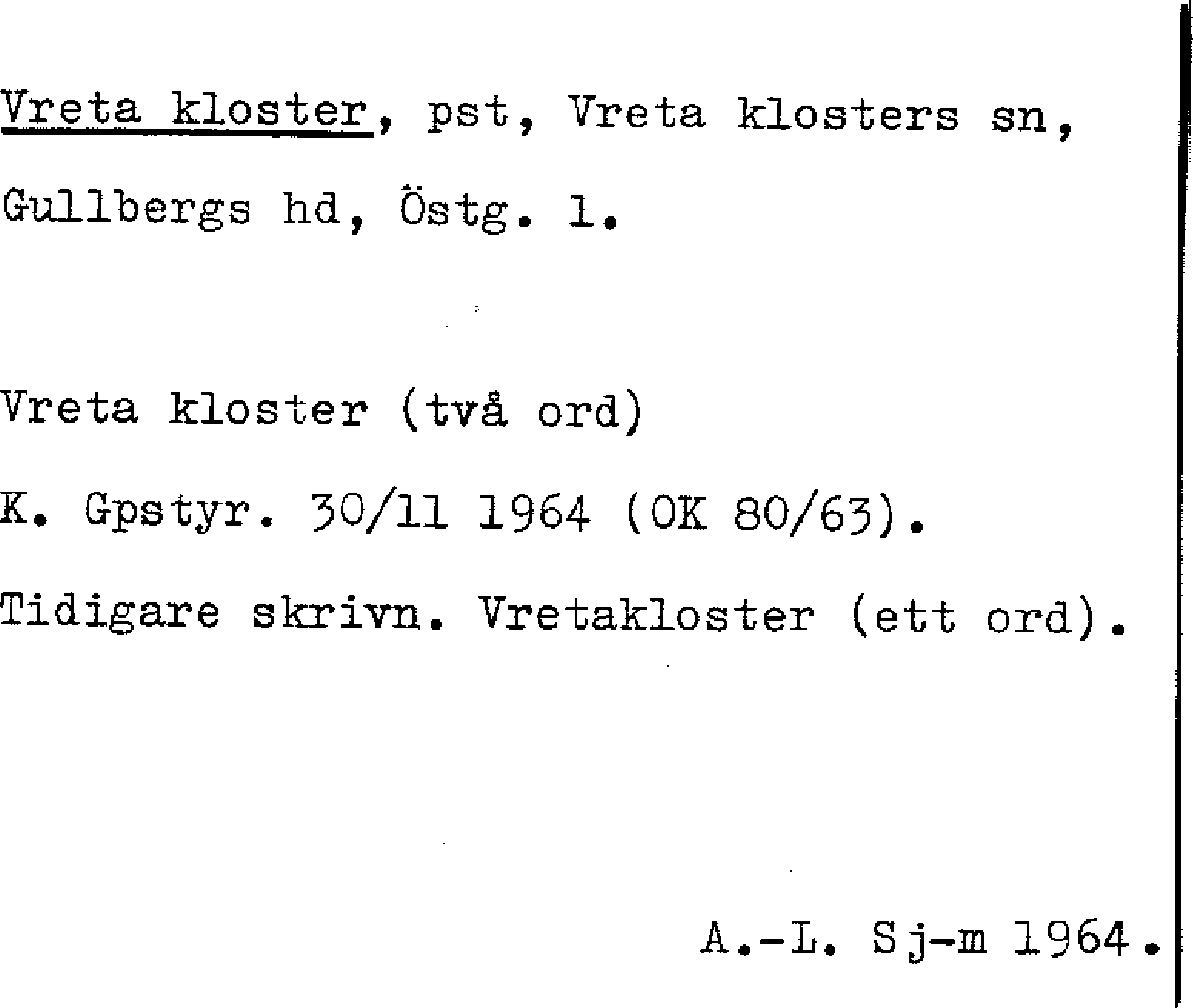 Vreta kloster, pst, Vreta klosters sn, Gullbergs hd, Östg. l.

Vreta kloster (två ord)

K. Gpstyr. 30/11 1964 (OK 80/63).

Tidigare skrivn. Vretakloster (ett ord).

A.-L. Sj-m 1964.